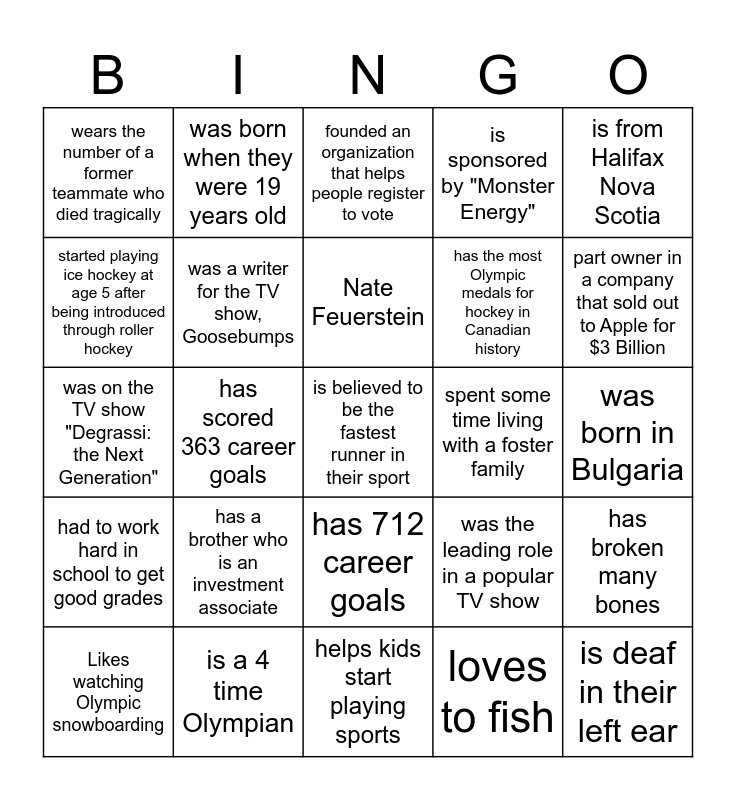 | B | I | N | G | O |
|---|---|---|---|---|
| wears the number of a former teammate who died tragically | was born when they were 19 years old | founded an organization that helps people register to vote | is sponsored by "Monster Energy" | is from Halifax Nova Scotia |
| started playing ice hockey at age 5 after being introduced through roller hockey | was a writer for the TV show, Goosebumps | Nate Feuerstein | has the most Olympic medals for hockey in Canadian history | part owner in a company that sold out to Apple for $3 Billion |
| was on the TV show "Degrassi: the Next Generation" | has scored 363 career goals | is believed to be the fastest runner in their sport | spent some time living with a foster family | was born in Bulgaria |
| had to work hard in school to get good grades | has a brother who is an investment associate | has 712 career goals | was the leading role in a popular TV show | has broken many bones |
| Likes watching Olympic snowboarding | is a 4 time Olympian | helps kids start playing sports | loves to fish | is deaf in their left ear |